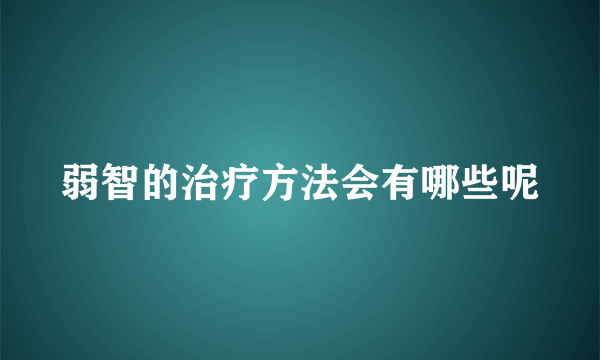 弱智的治疗方法会有哪些呢